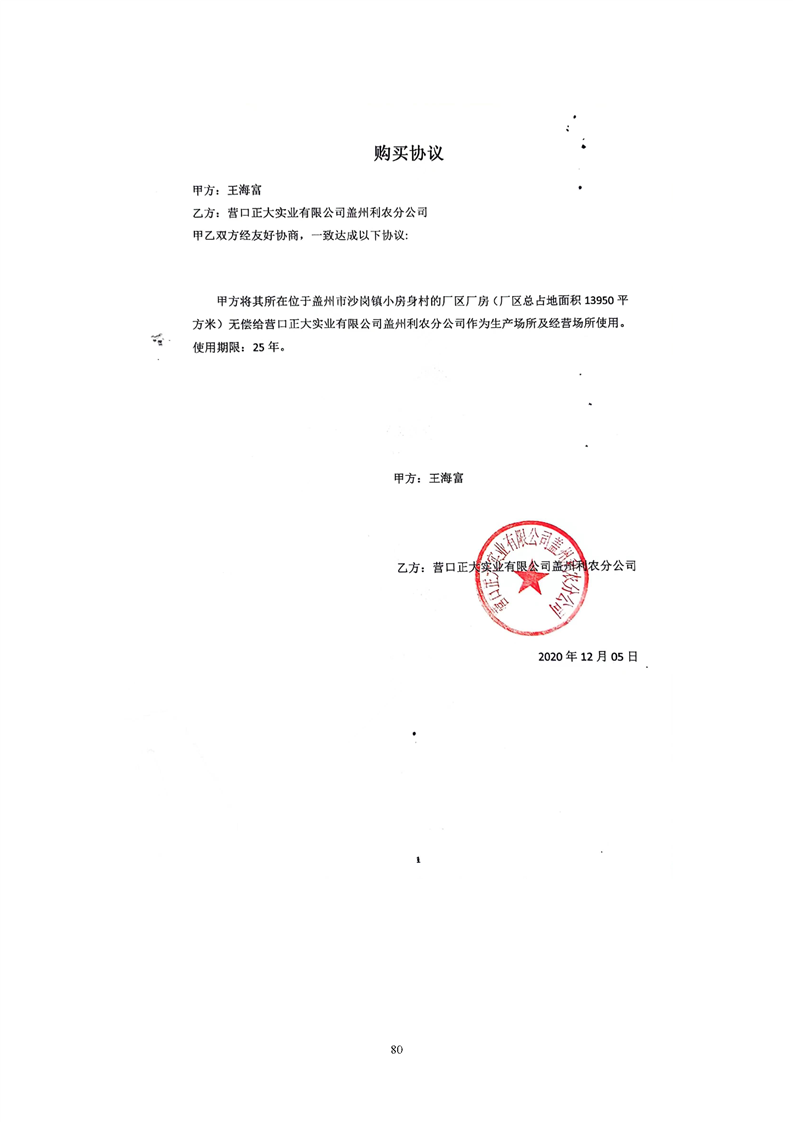 购买协议

甲方：王海富
乙方：营口正大实业有限公司盖州利农分公司
甲乙双方经友好协商，一致达成以下协议:

甲方将其所在位于盖州市沙岗镇小房身村的厂区厂房（厂区总占地面积 13950 平方米）无偿给营口正大实业有限公司盖州利农分公司作为生产场所及经营场所使用。使用期限：25 年。

甲方：王海富

乙方：营口正大实业有限公司盖州利农分公司

营口正大实业有限公司盖州利农分公司

2020 年 12 月 05 日

80